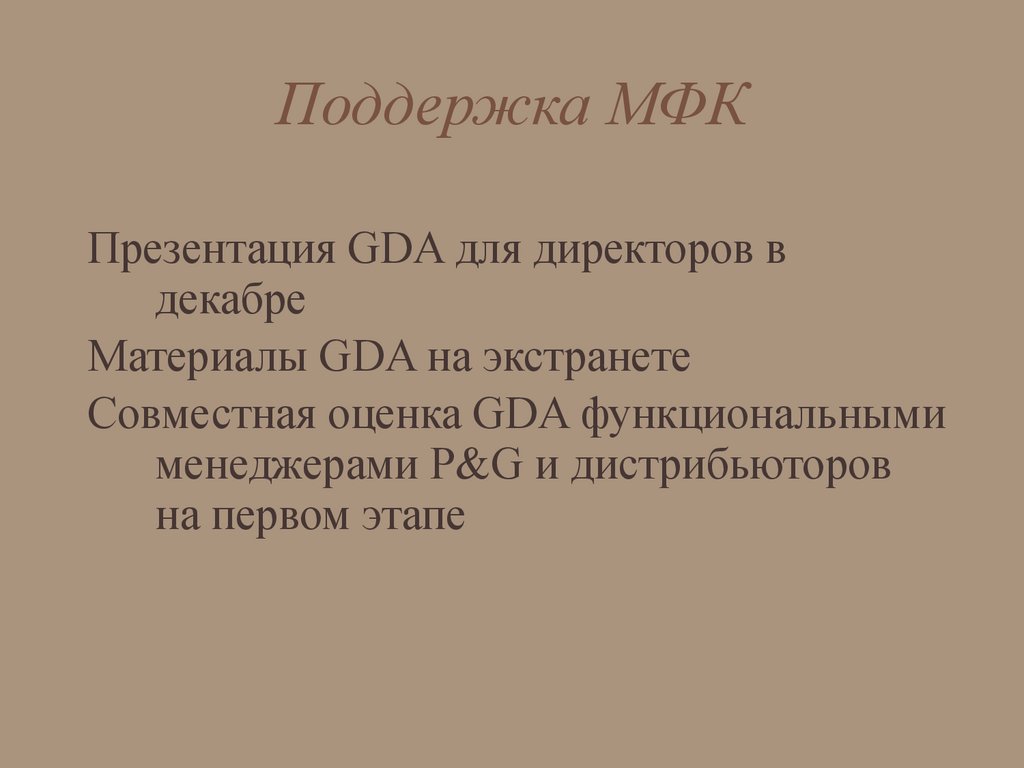 Поддержка МФК

Презентация GDA для директоров в декабре

Материалы GDA на экстранете

Совместная оценка GDA функциональными менеджерами P&G и дистрибьюторов на первом этапе